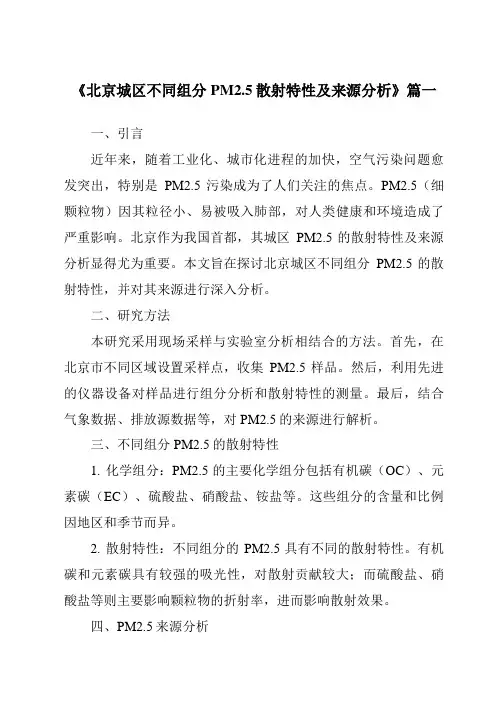 《北京城区不同组分 PM2.5 散射特性及来源分析》篇一

一、引言

近年来，随着工业化、城市化进程的加快，空气污染问题愈发突出，特别是 PM2.5 污染成为了人们关注的焦点。PM2.5（细颗粒物）因其粒径小、易被吸入肺部，对人类健康和环境造成了严重影响。北京作为我国首都，其城区 PM2.5 的散射特性及来源分析显得尤为重要。本文旨在探讨北京城区不同组分 PM2.5 的散射特性，并对其来源进行深入分析。

二、研究方法

本研究采用现场采样与实验室分析相结合的方法。首先，在北京市不同区域设置采样点，收集 PM2.5 样品。然后，利用先进的仪器设备对样品进行组分分析和散射特性的测量。最后，结合气象数据、排放源数据等，对 PM2.5 的来源进行解析。

三、不同组分 PM2.5 的散射特性

1. 化学组分：PM2.5 的主要化学组分包括有机碳（OC）、元素碳（EC）、硫酸盐、硝酸盐、铵盐等。这些组分的含量和比例因地区和季节而异。

2. 散射特性：不同组分的 PM2.5 具有不同的散射特性。有机碳和元素碳具有较强的吸光性，对散射贡献较大；而硫酸盐、硝酸盐等则主要影响颗粒物的折射率，进而影响散射效果。

四、PM2.5 来源分析